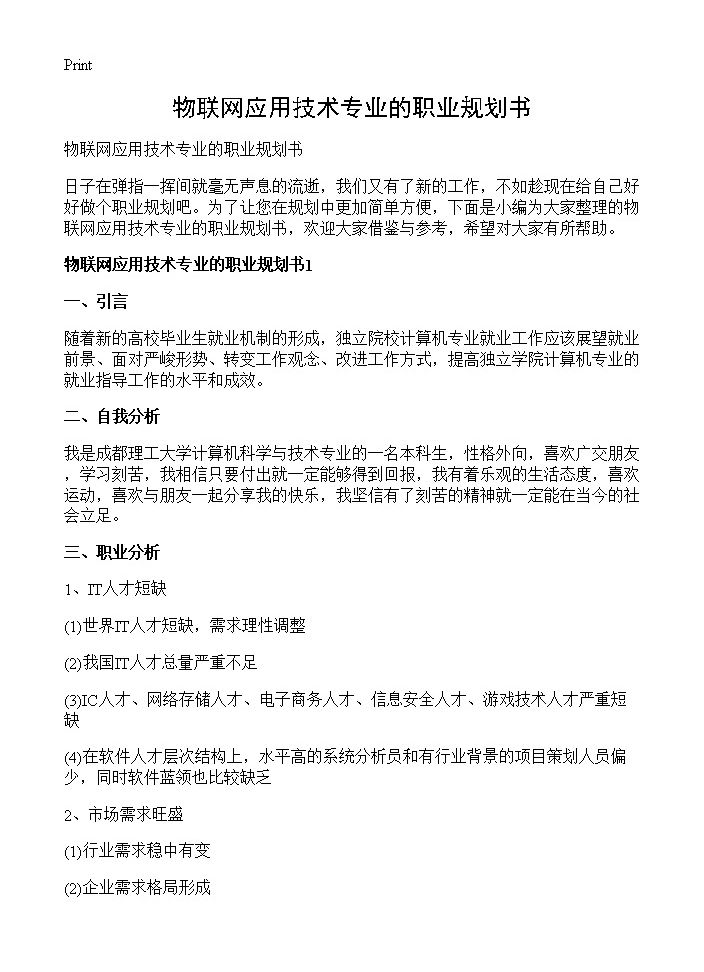 Print

物联网应用技术专业的职业规划书

物联网应用技术专业的职业规划书

日子在弹指一挥间就毫无声息的流逝，我们又有了新的工作，不如趁现在给自己好好做个职业规划吧。为了让您在规划中更加简单方便，下面是小编为大家整理的物联网应用技术专业的职业规划书，欢迎大家借鉴与参考，希望对大家有所帮助。

物联网应用技术专业的职业规划书1

一、引言

随着新的高校毕业生就业机制的形成，独立院校计算机专业就业工作应该展望就业前景、面对严峻形势、转变工作观念、改进工作方式，提高独立学院计算机专业的就业指导工作的水平和成效。

二、自我分析

我是成都理工大学计算机科学与技术专业的一名本科生，性格外向，喜欢广交朋友，学习刻苦，我相信只要付出就一定能够得到回报，我有着乐观的生活态度，喜欢运动，喜欢与朋友一起分享我的快乐，我坚信有了刻苦的精神就一定能在当今的社会立足。

三、职业分析

1、IT人才短缺

(1)世界IT人才短缺，需求理性调整

(2)我国IT人才总量严重不足

(3)IC人才、网络存储人才、电子商务人才、信息安全人才、游戏技术人才严重短缺

(4)在软件人才层次结构上，水平高的系统分析员和有行业背景的项目策划人员偏少，同时软件蓝领也比较缺乏

2、市场需求旺盛

(1)行业需求稳中有变

(2)企业需求格局形成